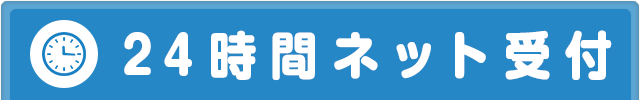 24時間ネット受付